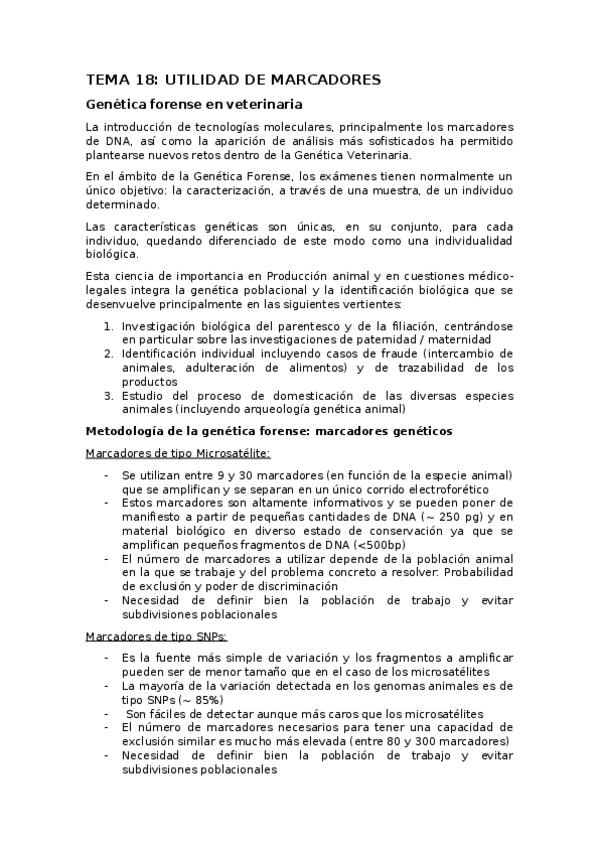 TEMA 18: UTILIDAD DE MARCADORES

Genética forense en veterinaria

La introducción de tecnologías moleculares, principalmente los marcadores de DNA, así como la aparición de análisis más sofisticados ha permitido plantearse nuevos retos dentro de la Genética Veterinaria.

En el ámbito de la Genética Forense, los exámenes tienen normalmente un único objetivo: la caracterización, a través de una muestra, de un individuo determinado.

Las características genéticas son únicas, en su conjunto, para cada individuo, quedando diferenciado de este modo como una individualidad biológica.

Esta ciencia de importancia en Producción animal y en cuestiones médico-legales integra la genética poblacional y la identificación biológica que se desenvuelve principalmente en las siguientes vertientes:

1. Investigación biológica del parentesco y de la filiación, centrándose en particular sobre las investigaciones de paternidad / maternidad
2. Identificación individual incluyendo casos de fraude (intercambio de animales, adulteración de alimentos) y de trazabilidad de los productos
3. Estudio del proceso de domesticación de las diversas especies animales (incluyendo arqueología genética animal)

Metodología de la genética forense: marcadores genéticos

Marcadores de tipo Microsatélite:

- Se utilizan entre 9 y 30 marcadores (en función de la especie animal) que se amplifican y se separan en un único corrido electroforético
- Estos marcadores son altamente informativos y se pueden poner de manifiesto a partir de pequeñas cantidades de DNA (~ 250 pg) y en material biológico en diverso estado de conservación ya que se amplifican pequeños fragmentos de DNA (<500bp)
- El número de marcadores a utilizar depende de la población animal en la que se trabaje y del problema concreto a resolver: Probabilidad de exclusión y poder de discriminación
- Necesidad de definir bien la población de trabajo y evitar subdivisiones poblacionales

Marcadores de tipo SNPs:

- Es la fuente más simple de variación y los fragmentos a amplificar pueden ser de menor tamaño que en el caso de los microsatélites
- La mayoría de la variación detectada en los genomas animales es de tipo SNPs (~ 85%)
- Son fáciles de detectar aunque más caros que los microsatélites
- El número de marcadores necesarios para tener una capacidad de exclusión similar es mucho más elevada (entre 80 y 300 marcadores)
- Necesidad de definir bien la población de trabajo y evitar subdivisiones poblacionales